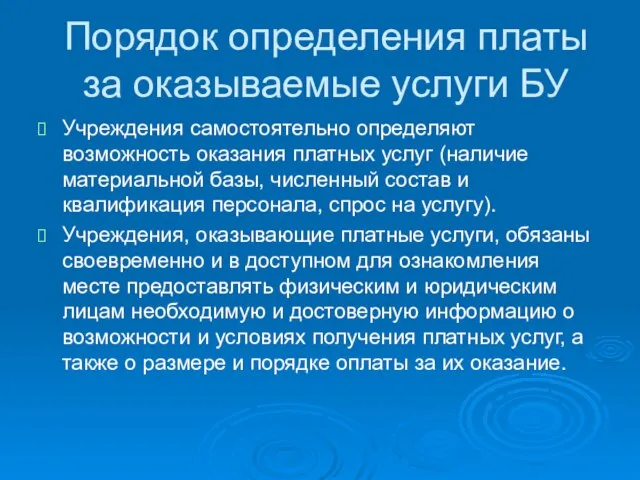 Порядок определения платы за оказываемые услуги БУ

Учреждения самостоятельно определяют возможность оказания платных услуг (наличие материальной базы, численный состав и квалификация персонала, спрос на услугу).

Учреждения, оказывающие платные услуги, обязаны своевременно и в доступном для ознакомления месте предоставлять физическим и юридическим лицам необходимую и достоверную информацию о возможности и условиях получения платных услуг, а также о размере и порядке оплаты за их оказание.